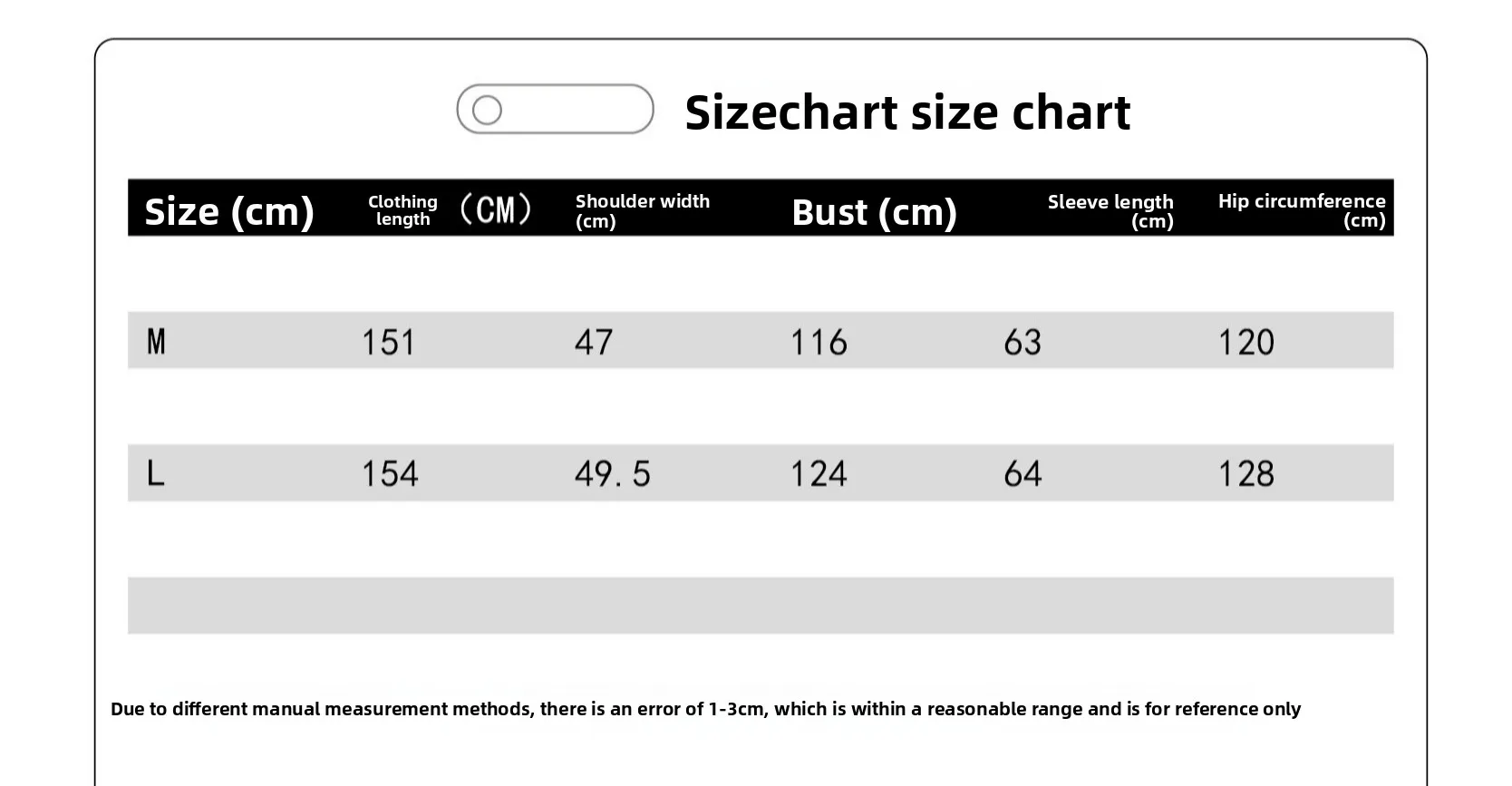 Sizechart size chart

| Size (cm) | Clothing length （CM） | Shoulder width (cm) | Bust (cm) | Sleeve length (cm) | Hip circumference (cm) |
|---|---|---|---|---|---|
| M | 151 | 47 | 116 | 63 | 120 |
| L | 154 | 49.5 | 124 | 64 | 128 |

Due to different manual measurement methods, there is an error of 1-3cm, which is within a reasonable range and is for reference only